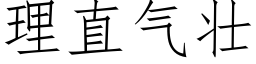 理直气壮